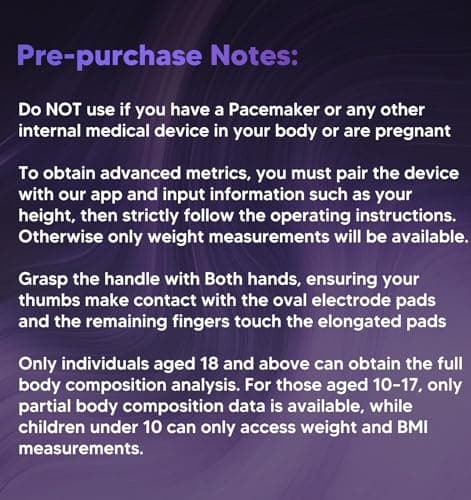 Pre-purchase Notes:

Do NOT use if you have a Pacemaker or any other internal medical device in your body or are pregnant

To obtain advanced metrics, you must pair the device with our app and input information such as your height, then strictly follow the operating instructions. Otherwise only weight measurements will be available.

Grasp the handle with Both hands, ensuring your thumbs make contact with the oval electrode pads and the remaining fingers touch the elongated pads

Only individuals aged 18 and above can obtain the full body composition analysis. For those aged 10-17, only partial body composition data is available, while children under 10 can only access weight and BMI measurements.